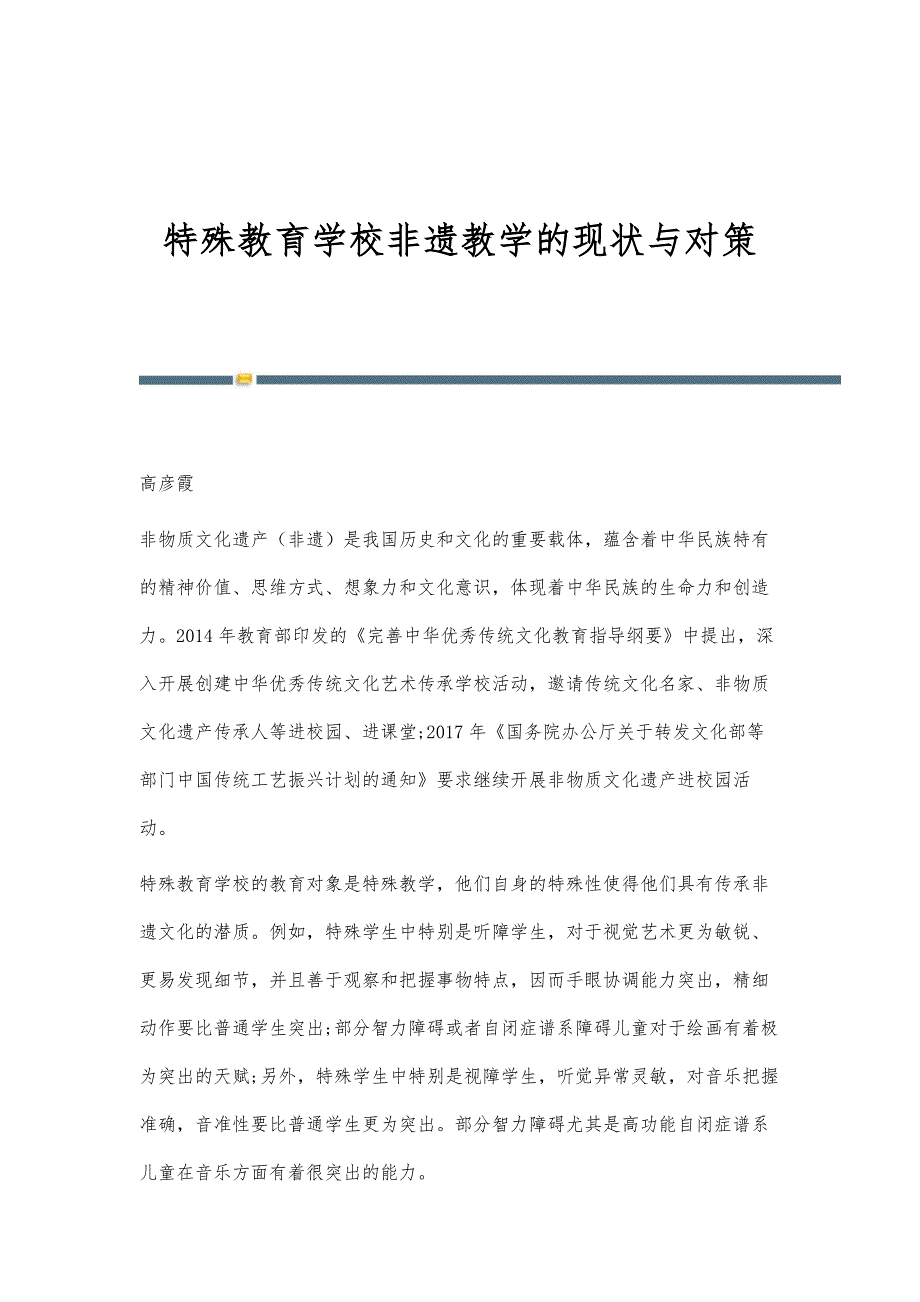 特殊教育学校非遗教学的现状与对策

高彦霞

非物质文化遗产（非遗）是我国历史和文化的重要载体，蕴含着中华民族特有的精神价值、思维方式、想象力和文化意识，体现着中华民族的生命力和创造力。2014年教育部印发的《完善中华优秀传统文化教育指导纲要》中提出，深入开展创建中华优秀传统文化艺术传承学校活动，邀请传统文化名家、非物质文化遗产传承人等进校园、进课堂;2017年《国务院办公厅关于转发文化部等部门中国传统工艺振兴计划的通知》要求继续开展非物质文化遗产进校园活动。

特殊教育学校的教育对象是特殊教学，他们自身的特殊性使得他们具有传承非遗文化的潜质。例如，特殊学生中特别是听障学生，对于视觉艺术更为敏锐、更易发现细节，并且善于观察和把握事物特点，因而手眼协调能力突出，精细动作要比普通学生突出;部分智力障碍或者自闭症谱系障碍儿童对于绘画有着极为突出的天赋;另外，特殊学生中特别是视障学生，听觉异常灵敏，对音乐把握准确，音准性要比普通学生更为突出。部分智力障碍尤其是高功能自闭症谱系儿童在音乐方面有着很突出的能力。